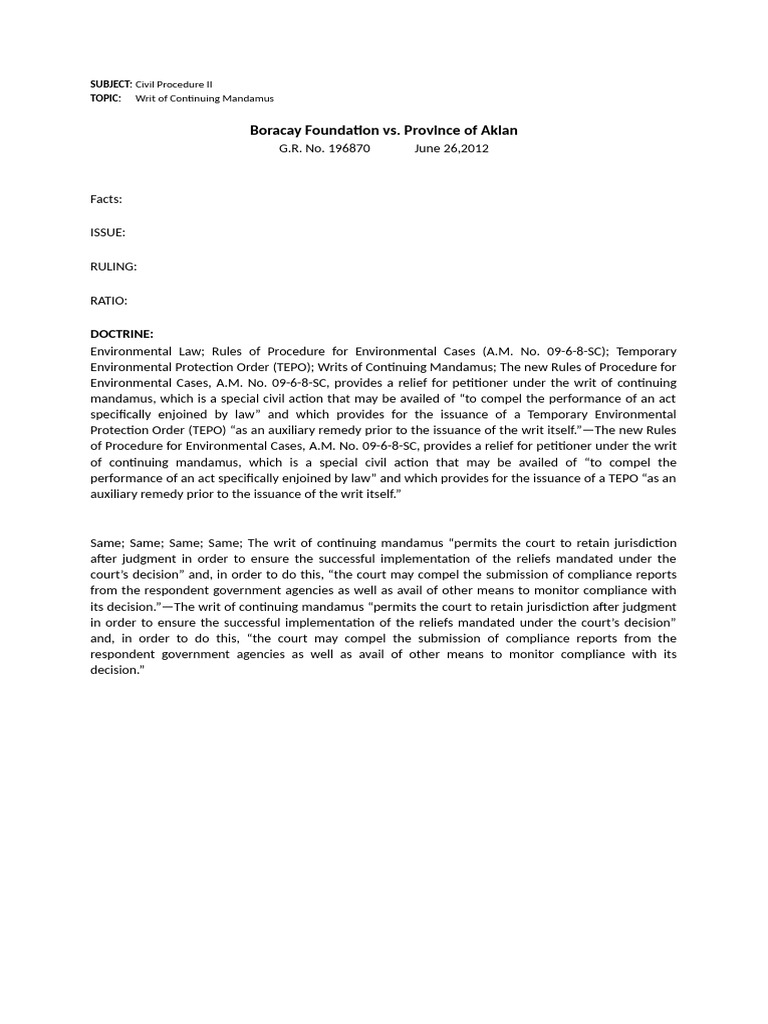 SUBJECT: Civil Procedure II
TOPIC: Writ of Continuing Mandamus

Boracay Foundation vs. Province of Aklan
G.R. No. 196870 June 26,2012

Facts:

ISSUE:

RULING:

RATIO:

DOCTRINE:
Environmental Law; Rules of Procedure for Environmental Cases (A.M. No. 09-6-8-SC); Temporary Environmental Protection Order (TEPO); Writs of Continuing Mandamus; The new Rules of Procedure for Environmental Cases, A.M. No. 09-6-8-SC, provides a relief for petitioner under the writ of continuing mandamus, which is a special civil action that may be availed of "to compel the performance of an act specifically enjoined by law" and which provides for the issuance of a Temporary Environmental Protection Order (TEPO) "as an auxiliary remedy prior to the issuance of the writ itself."—The new Rules of Procedure for Environmental Cases, A.M. No. 09-6-8-SC, provides a relief for petitioner under the writ of continuing mandamus, which is a special civil action that may be availed of "to compel the performance of an act specifically enjoined by law" and which provides for the issuance of a TEPO "as an auxiliary remedy prior to the issuance of the writ itself."

Same; Same; Same; Same; The writ of continuing mandamus "permits the court to retain jurisdiction after judgment in order to ensure the successful implementation of the reliefs mandated under the court's decision" and, in order to do this, "the court may compel the submission of compliance reports from the respondent government agencies as well as avail of other means to monitor compliance with its decision."—The writ of continuing mandamus "permits the court to retain jurisdiction after judgment in order to ensure the successful implementation of the reliefs mandated under the court's decision" and, in order to do this, "the court may compel the submission of compliance reports from the respondent government agencies as well as avail of other means to monitor compliance with its decision."